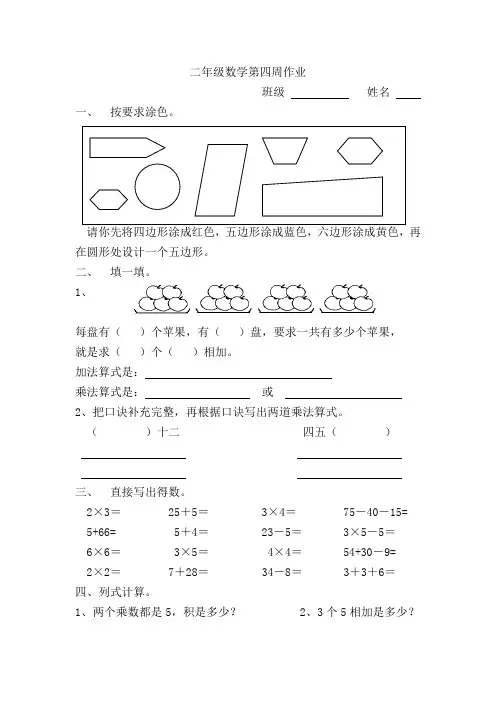 二年级数学第四周作业

班级 ________ 姓名 ____

一、 按要求涂色。

请你先将四边形涂成红色，五边形涂成蓝色，六边形涂成黄色，再在圆形处设计一个五边形。

二、 填一填。

1、

每盘有（ ）个苹果，有（ ）盘，要求一共有多少个苹果，就是求（ ）个（ ）相加。

加法算式是：________________

乘法算式是：________ 或 ________

2、把口诀补充完整，再根据口诀写出两道乘法算式。

（ ）十二

四五（ ）

三、 直接写出得数。

| | | | |
|---|---|---|---|
| 2×3＝ | 25＋5＝ | 3×4＝ | 75－40－15= |
| 5+66= | 5＋4＝ | 23－5＝ | 3×5－5＝ |
| 6×6＝ | 3×5＝ | 4×4＝ | 54+30－9= |
| 2×2＝ | 7＋28＝ | 34－8＝ | 3＋3＋6＝ |

四、列式计算。

1、两个乘数都是 5，积是多少？

2、3 个 5 相加是多少？